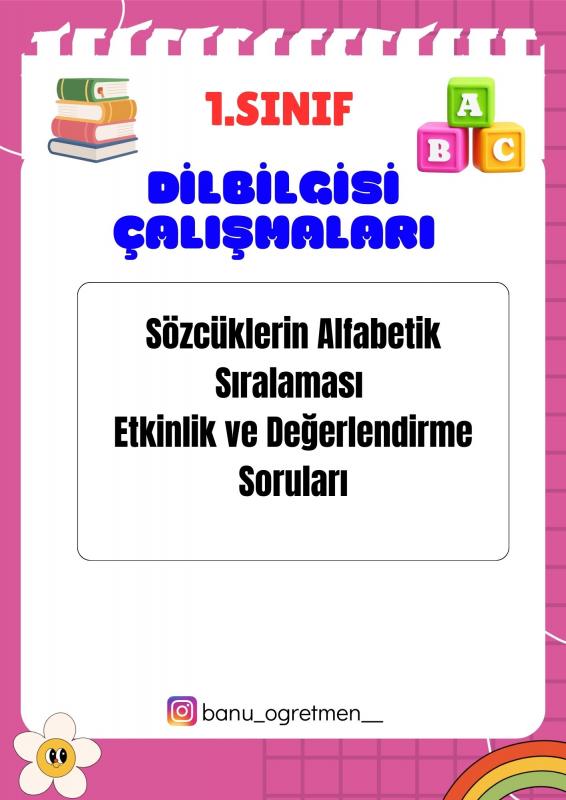 1.SINIF

A
B C

DİLBİLGİSİ ÇALIŞMALARI

Sözcüklerin Alfabetik Sıralaması Etkinlik ve Değerlendirme Soruları

banu_ogretmen__